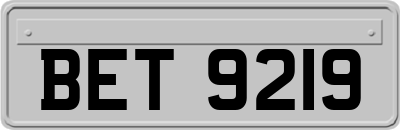 BET 9219